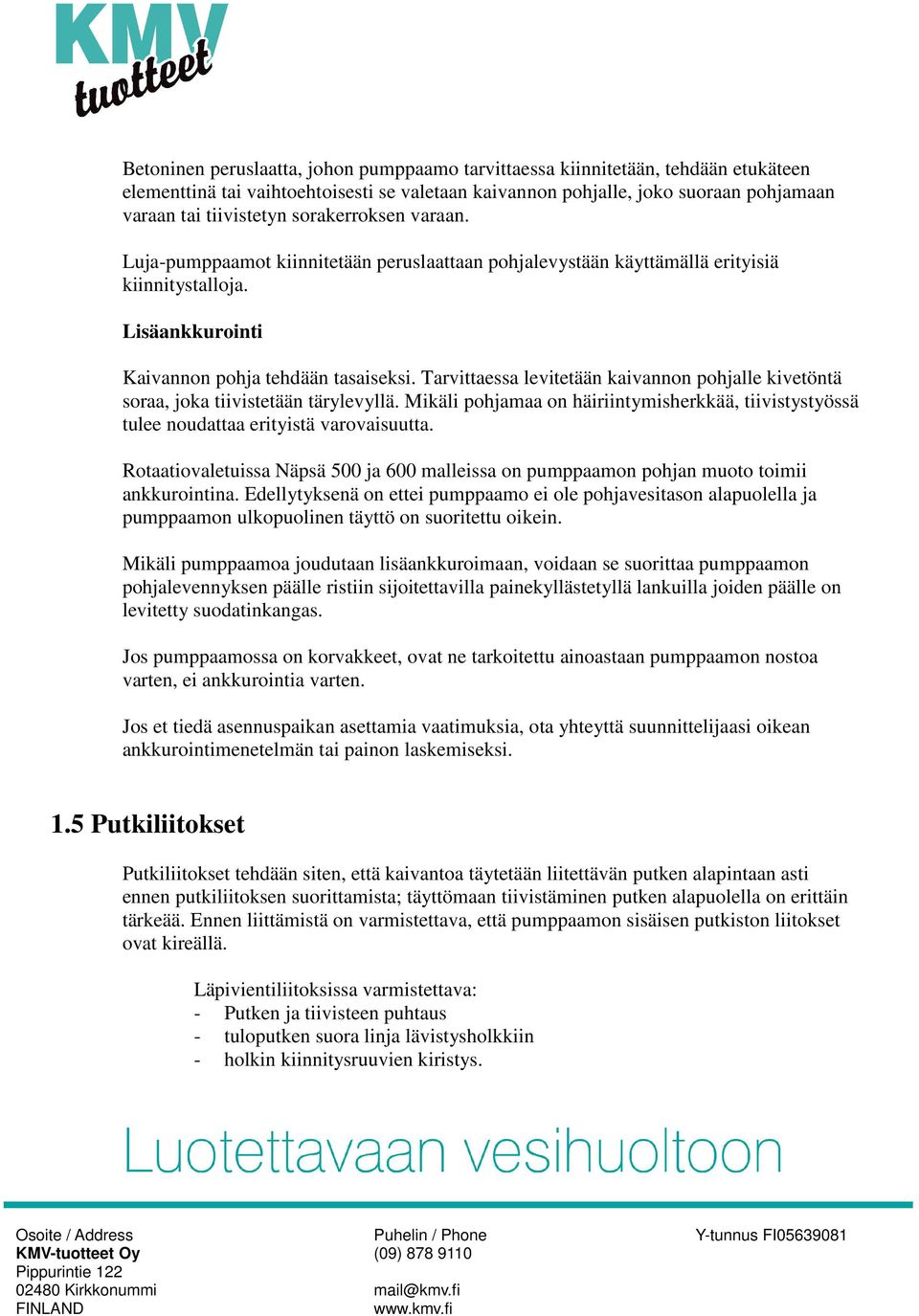 KMV tuotteet

Betoninen peruslaatta, johon pumppaamo tarvittaessa kiinnitetään, tehdään etukäteen elementtinä tai vaihtoehtoisesti se valetaan kaivannon pohjalle, joko suoraan pohjamaan varaan tai tiivistetyn sorakerroksen varaan.

Luja-pumppaamot kiinnitetään peruslaattaan pohjalevystään käyttämällä erityisiä kiinnitystalloja.

Lisäankkurointi

Kaivannon pohja tehdään tasaiseksi. Tarvittaessa levitetään kaivannon pohjalle kivetöntä soraa, joka tiivistetään tärylevyllä. Mikäli pohjamaa on häiriintymisherkkää, tiivistystyössä tulee noudattaa erityistä varovaisuutta.

Rotaatiovaletuissa Näpsä 500 ja 600 malleissa on pumppaamon pohjan muoto toimii ankkurointina. Edellytyksenä on ettei pumppaamo ei ole pohjavesitason alapuolella ja pumppaamon ulkopuolinen täyttö on suoritettu oikein.

Mikäli pumppaamoa joudutaan lisäankkuroimaan, voidaan se suorittaa pumppaamon pohjalevennyksen päälle ristiin sijoitettavilla painekyllästetyllä lankuilla joiden päälle on levitetty suodatinkangas.

Jos pumppaamossa on korvakkeet, ovat ne tarkoitettu ainoastaan pumppaamon nostoa varten, ei ankkurointia varten.

Jos et tiedä asennuspaikan asettamia vaatimuksia, ota yhteyttä suunnittelijaasi oikean ankkurointimenetelmän tai painon laskemiseksi.

1.5 Putkiliitokset

Putkiliitokset tehdään siten, että kaivantoa täytetään liitettävän putken alapintaan asti ennen putkiliitoksen suorittamista; täyttömaan tiivistäminen putken alapuolella on erittäin tärkeää. Ennen liittämistä on varmistettava, että pumppaamon sisäisen putkiston liitokset ovat kireällä.

Läpivientiliitoksissa varmistettava:
- Putken ja tiivisteen puhtaus
- tuloputken suora linja lävistysholkkiin
- holkin kiinnitysruuvien kiristys.

Luotettavaan vesihuoltoon

Osoite / Address
KMV-tuotteet Oy
Pippurintie 122
02480 Kirkkonummi
FINLAND

Puhelin / Phone
(09) 878 9110

mail@kmv.fi
www.kmv.fi

Y-tunnus FI05639081